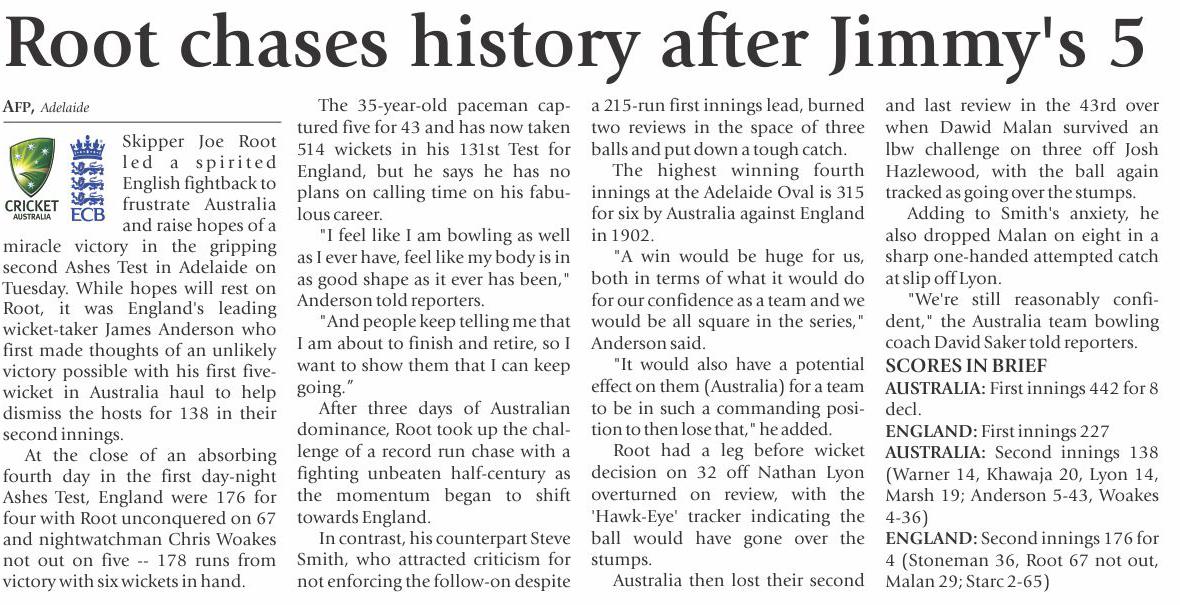 Root chases history after Jimmy's 5

AFP, Adelaide

CRICKET AUSTRALIA

ECB

Skipper Joe Root led a spirited English fightback to frustrate Australia and raise hopes of a miracle victory in the gripping second Ashes Test in Adelaide on Tuesday. While hopes will rest on Root, it was England's leading wicket-taker James Anderson who first made thoughts of an unlikely victory possible with his first five-wicket in Australia haul to help dismiss the hosts for 138 in their second innings.

At the close of an absorbing fourth day in the first day-night Ashes Test, England were 176 for four with Root unconquered on 67 and nightwatchman Chris Woakes not out on five -- 178 runs from victory with six wickets in hand.

The 35-year-old paceman captured five for 43 and has now taken 514 wickets in his 131st Test for England, but he says he has no plans on calling time on his fabulous career.

"I feel like I am bowling as well as I ever have, feel like my body is in as good shape as it ever has been," Anderson told reporters.

"And people keep telling me that I am about to finish and retire, so I want to show them that I can keep going."

After three days of Australian dominance, Root took up the challenge of a record run chase with a fighting unbeaten half-century as the momentum began to shift towards England.

In contrast, his counterpart Steve Smith, who attracted criticism for not enforcing the follow-on despite a 215-run first innings lead, burned two reviews in the space of three balls and put down a tough catch.

The highest winning fourth innings at the Adelaide Oval is 315 for six by Australia against England in 1902.

"A win would be huge for us, both in terms of what it would do for our confidence as a team and we would be all square in the series," Anderson said.

"It would also have a potential effect on them (Australia) for a team to be in such a commanding position to then lose that," he added.

Root had a leg before wicket decision on 32 off Nathan Lyon overturned on review, with the 'Hawk-Eye' tracker indicating the ball would have gone over the stumps.

Australia then lost their second and last review in the 43rd over when Dawid Malan survived an lbw challenge on three off Josh Hazlewood, with the ball again tracked as going over the stumps.

Adding to Smith's anxiety, he also dropped Malan on eight in a sharp one-handed attempted catch at slip off Lyon.

"We're still reasonably confident," the Australia team bowling coach David Saker told reporters.

SCORES IN BRIEF

AUSTRALIA: First innings 442 for 8 decl.

ENGLAND: First innings 227

AUSTRALIA: Second innings 138 (Warner 14, Khawaja 20, Lyon 14, Marsh 19; Anderson 5-43, Woakes 4-36)

ENGLAND: Second innings 176 for 4 (Stoneman 36, Root 67 not out, Malan 29; Starc 2-65)